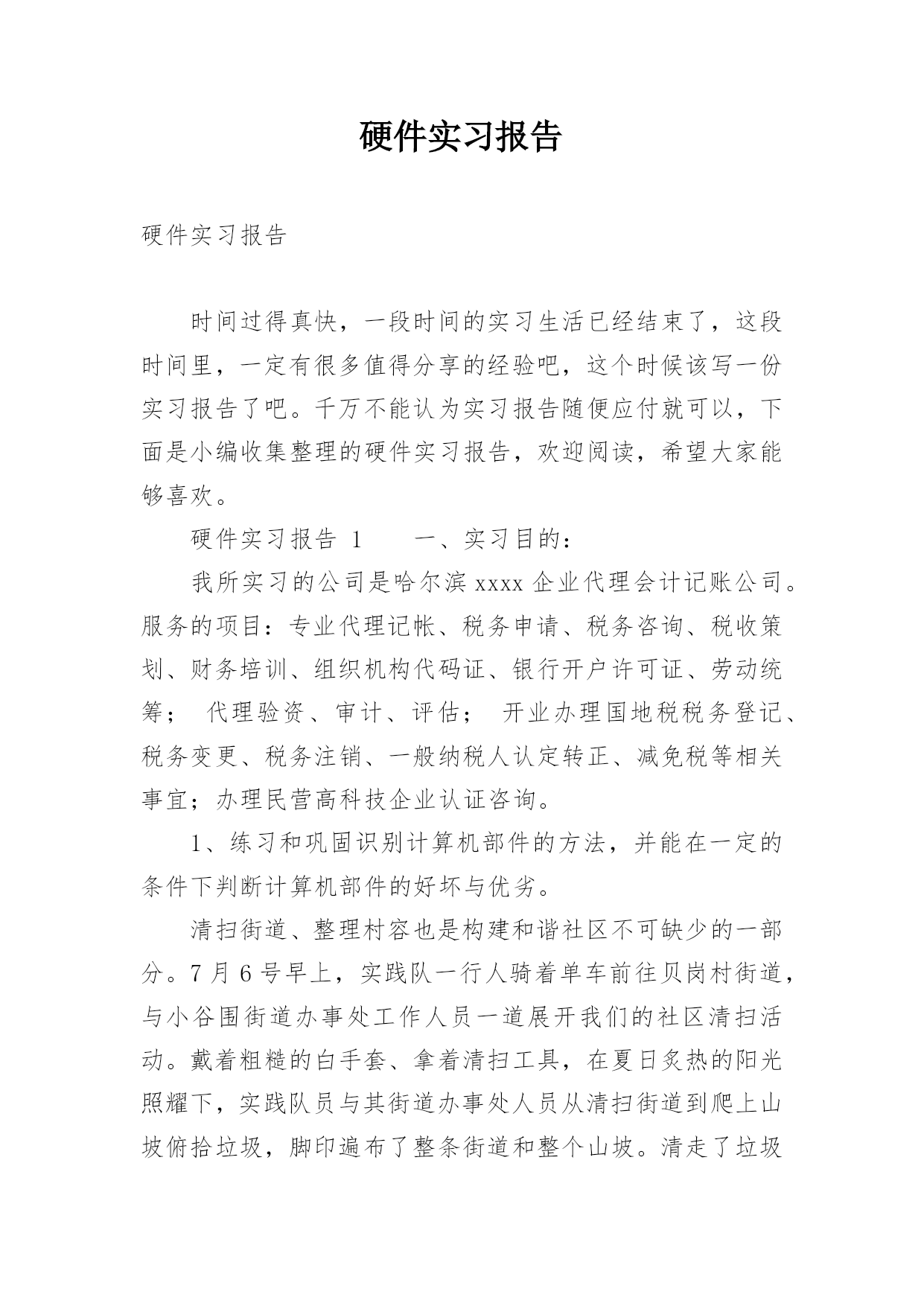 硬件实习报告

硬件实习报告

时间过得真快，一段时间的实习生活已经结束了，这段时间里，一定有很多值得分享的经验吧，这个时候该写一份实习报告了吧。千万不能认为实习报告随便应付就可以，下面是小编收集整理的硬件实习报告，欢迎阅读，希望大家能够喜欢。

硬件实习报告 1　　一、实习目的：

我所实习的公司是哈尔滨 xxxx 企业代理会计记账公司。服务的项目：专业代理记帐、税务申请、税务咨询、税收策划、财务培训、组织机构代码证、银行开户许可证、劳动统筹； 代理验资、审计、评估； 开业办理国地税税务登记、税务变更、税务注销、一般纳税人认定转正、减免税等相关事宜；办理民营高科技企业认证咨询。

1、练习和巩固识别计算机部件的方法，并能在一定的条件下判断计算机部件的好坏与优劣。

清扫街道、整理村容也是构建和谐社区不可缺少的一部分。7 月 6 号早上，实践队一行人骑着单车前往贝岗村街道，与小谷围街道办事处工作人员一道展开我们的社区清扫活动。戴着粗糙的白手套、拿着清扫工具，在夏日炙热的阳光照耀下，实践队员与其街道办事处人员从清扫街道到爬上山坡俯拾垃圾，脚印遍布了整条街道和整个山坡。清走了垃圾